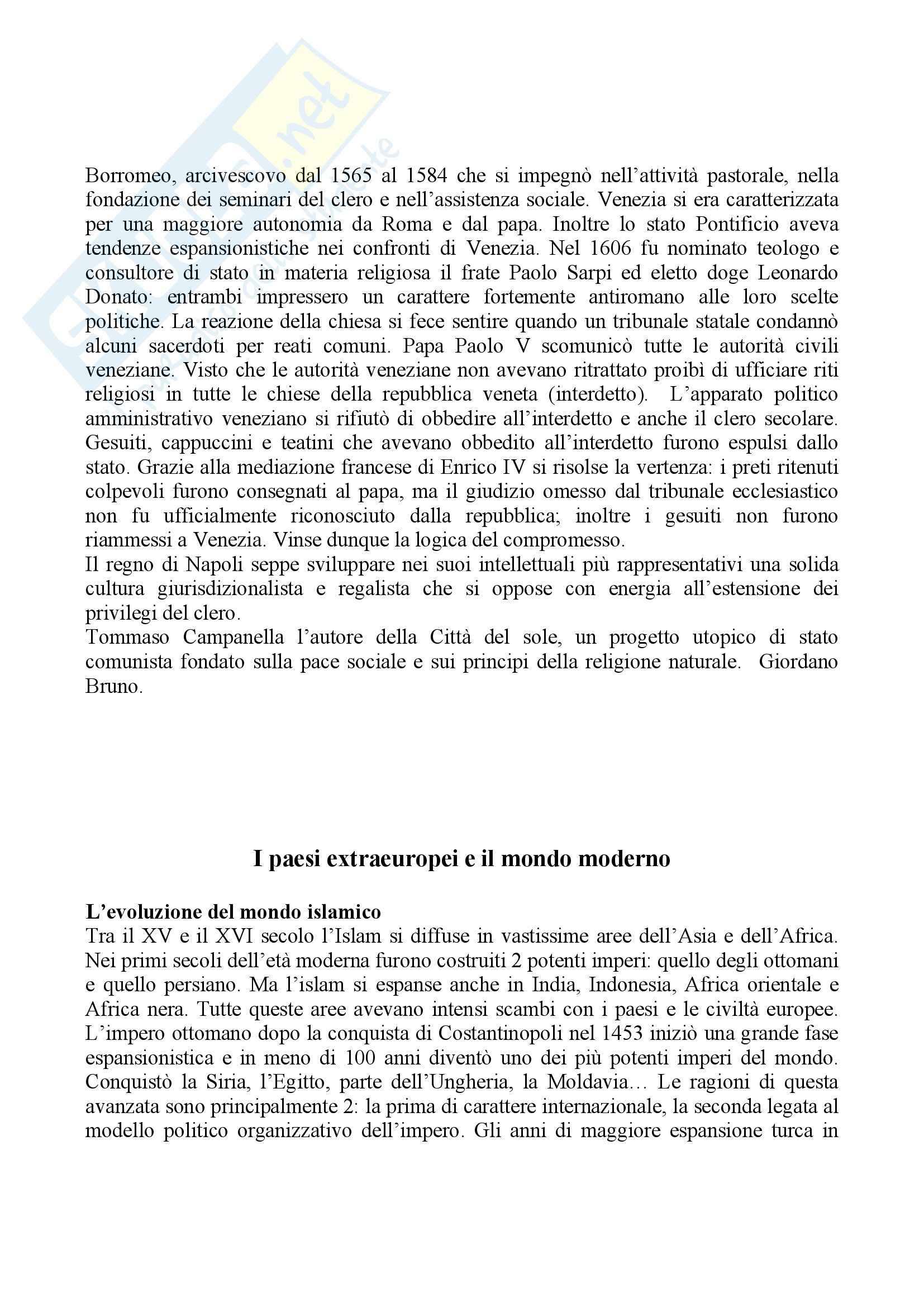 Borromeo, arcivescovo dal 1565 al 1584 che si impegnò nell'attività pastorale, nella fondazione dei seminari del clero e nell'assistenza sociale. Venezia si era caratterizzata per una maggiore autonomia da Roma e dal papa. Inoltre lo stato Pontificio aveva tendenze espansionistiche nei confronti di Venezia. Nel 1606 fu nominato teologo e consultore di stato in materia religiosa il frate Paolo Sarpi ed eletto doge Leonardo Donato: entrambi impressero un carattere fortemente antiromano alle loro scelte politiche. La reazione della chiesa si fece sentire quando un tribunale statale condannò alcuni sacerdoti per reati comuni. Papa Paolo V scomunicò tutte le autorità civili veneziane. Visto che le autorità veneziane non avevano ritrattato proibì di ufficiare riti religiosi in tutte le chiese della repubblica veneta (interdetto). L'apparato politico amministrativo veneziano si rifiutò di obbedire all'interdetto e anche il clero secolare. Gesuiti, cappuccini e teatini che avevano obbedito all'interdetto furono espulsi dallo stato. Grazie alla mediazione francese di Enrico IV si risolse la vertenza: i preti ritenuti colpevoli furono consegnati al papa, ma il giudizio omesso dal tribunale ecclesiastico non fu ufficialmente riconosciuto dalla repubblica; inoltre i gesuiti non furono riammessi a Venezia. Vinse dunque la logica del compromesso.
Il regno di Napoli seppe sviluppare nei suoi intellettuali più rappresentativi una solida cultura giurisdizionalista e regalista che si oppose con energia all'estensione dei privilegi del clero.
Tommaso Campanella l'autore della Città del sole, un progetto utopico di stato comunista fondato sulla pace sociale e sui principi della religione naturale. Giordano Bruno.

I paesi extraeuropei e il mondo moderno

L'evoluzione del mondo islamico
Tra il XV e il XVI secolo l'Islam si diffuse in vastissime aree dell'Asia e dell'Africa. Nei primi secoli dell'età moderna furono costruiti 2 potenti imperi: quello degli ottomani e quello persiano. Ma l'islam si espanse anche in India, Indonesia, Africa orientale e Africa nera. Tutte queste aree avevano intensi scambi con i paesi e le civiltà europee. L'impero ottomano dopo la conquista di Costantinopoli nel 1453 iniziò una grande fase espansionistica e in meno di 100 anni diventò uno dei più potenti imperi del mondo. Conquistò la Siria, l'Egitto, parte dell'Ungheria, la Moldavia… Le ragioni di questa avanzata sono principalmente 2: la prima di carattere internazionale, la seconda legata al modello politico organizzativo dell'impero. Gli anni di maggiore espansione turca in